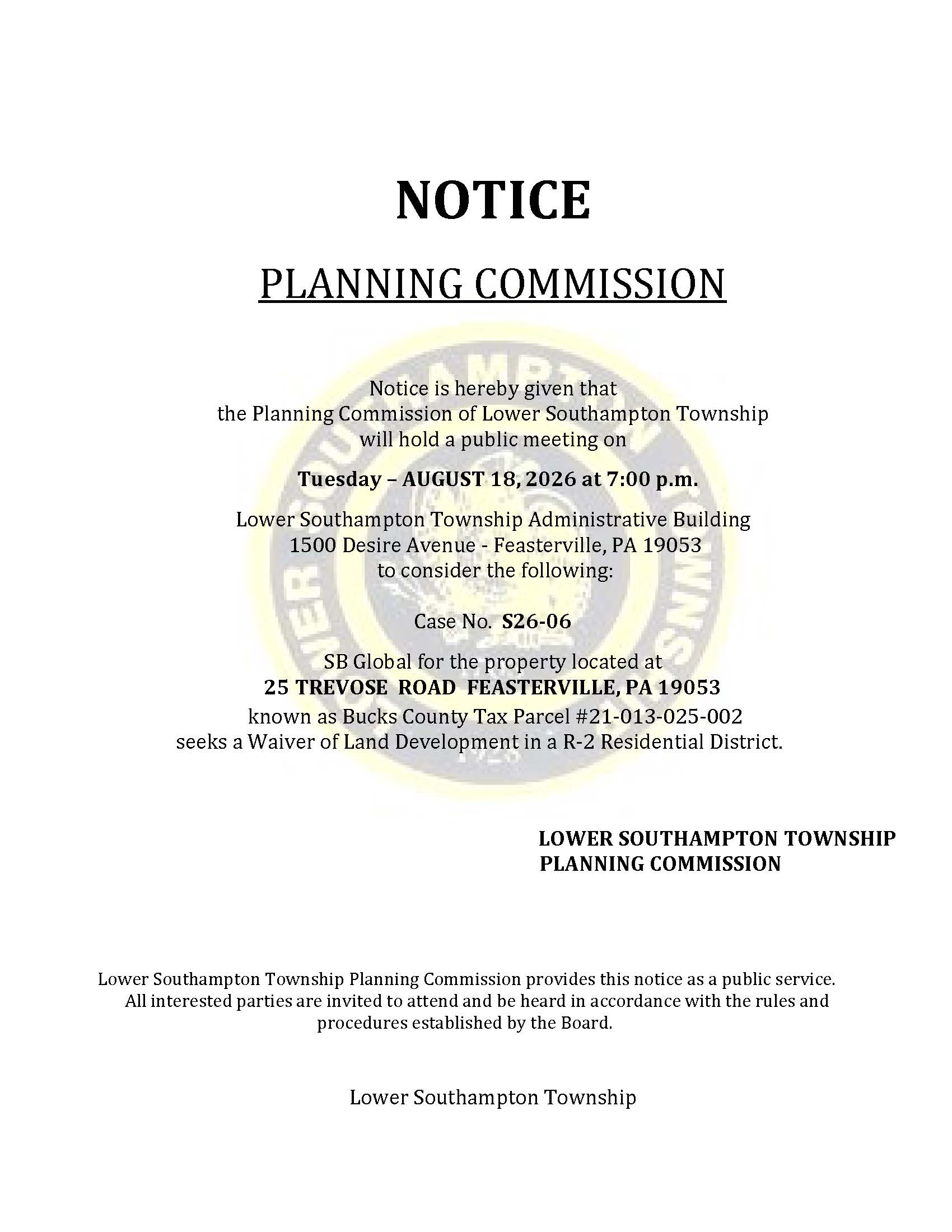 NOTICE

PLANNING COMMISSION

Notice is hereby given that the Planning Commission of Lower Southampton Township will hold a public meeting on

Tuesday – AUGUST 18, 2026 at 7:00 p.m.

Lower Southampton Township Administrative Building
1500 Desire Avenue - Feasterville, PA 19053
to consider the following:

Case No. S26-06

SB Global for the property located at
25 TREVOSE ROAD FEASTERVILLE, PA 19053
known as Bucks County Tax Parcel #21-013-025-002
seeks a Waiver of Land Development in a R-2 Residential District.

LOWER SOUTHAMPTON TOWNSHIP
PLANNING COMMISSION

Lower Southampton Township Planning Commission provides this notice as a public service. All interested parties are invited to attend and be heard in accordance with the rules and procedures established by the Board.

Lower Southampton Township